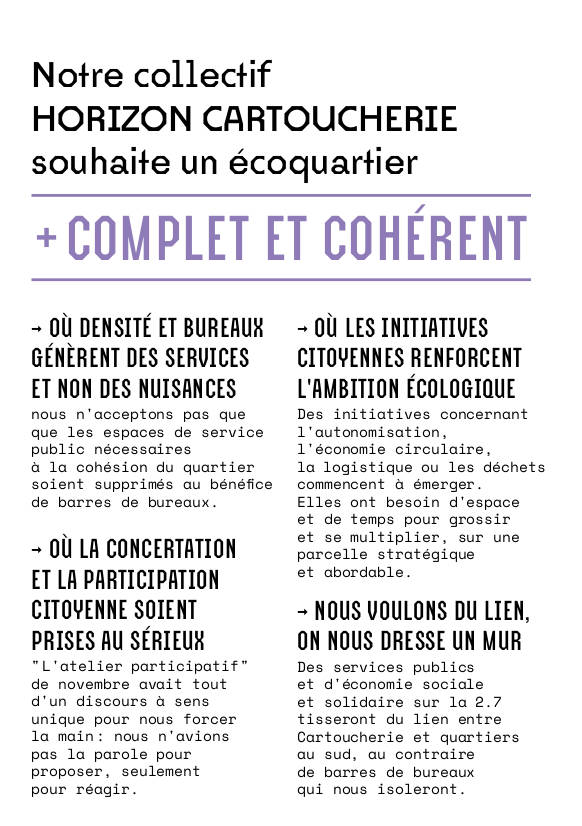 Notre collectif
HORIZON CARTOUCHERIE
souhaite un écoquartier

+ COMPLET ET COHÉRENT

→ OÙ DENSITÉ ET BUREAUX GÉNÈRENT DES SERVICES ET NON DES NUISANCES
nous n'acceptons pas que que les espaces de service public nécessaires à la cohésion du quartier soient supprimés au bénéfice de barres de bureaux.

→ OÙ LA CONCERTATION ET LA PARTICIPATION CITOYENNE SOIENT PRISES AU SÉRIEUX
"L'atelier participatif" de novembre avait tout d'un discours à sens unique pour nous forcer la main: nous n'avions pas la parole pour proposer, seulement pour réagir.

→ OÙ LES INITIATIVES CITOYENNES RENFORCENT L'AMBITION ÉCOLOGIQUE
Des initiatives concernant l'autonomisation, l'économie circulaire, la logistique ou les déchets commencent à émerger. Elles ont besoin d'espace et de temps pour grossir et se multiplier, sur une parcelle stratégique et abordable.

→ NOUS VOULONS DU LIEN, ON NOUS DRESSE UN MUR
Des services publics et d'économie sociale et solidaire sur la 2.7 tisseront du lien entre Cartoucherie et quartiers au sud, au contraire de barres de bureaux qui nous isoleront.